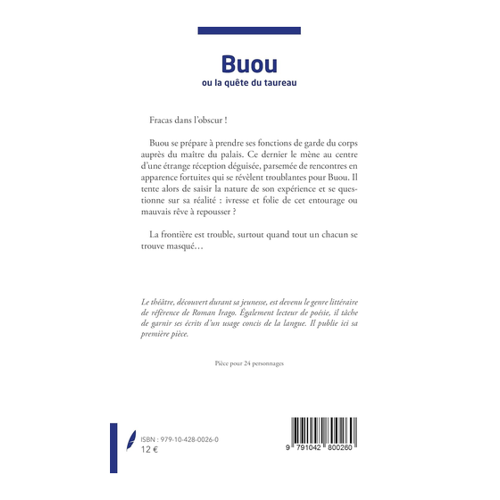 Buou
ou la quête du taureau

Fracas dans l'obscur !

Buou se prépare à prendre ses fonctions de garde du corps auprès du maître du palais. Ce dernier le mène au centre d'une étrange réception déguisée, parsemée de rencontres en apparence fortuites qui se révèlent troublantes pour Buou. Il tente alors de saisir la nature de son expérience et se questionne sur sa réalité : ivresse et folie de cet entourage ou mauvais rêve à repousser ?

La frontière est trouble, surtout quand tout un chacun se trouve masqué…

Le théâtre, découvert durant sa jeunesse, est devenu le genre littéraire de référence de Roman Irago. Également lecteur de poésie, il tâche de garnir ses écrits d'un usage concis de la langue. Il publie ici sa première pièce.

Pièce pour 24 personnages

ISBN : 979-10-428-0026-0
12 €

9 791042 800260